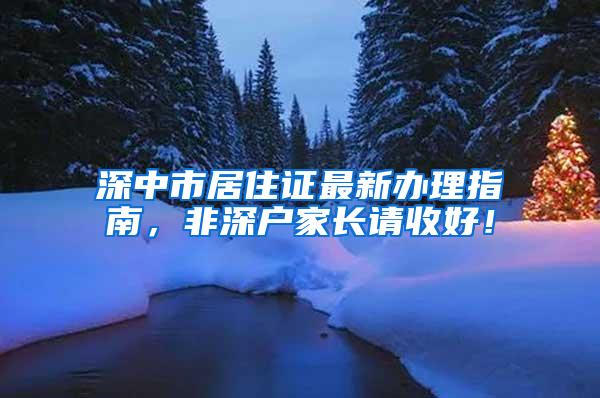 深中市居住证最新办理指南，非深户家长请收好！